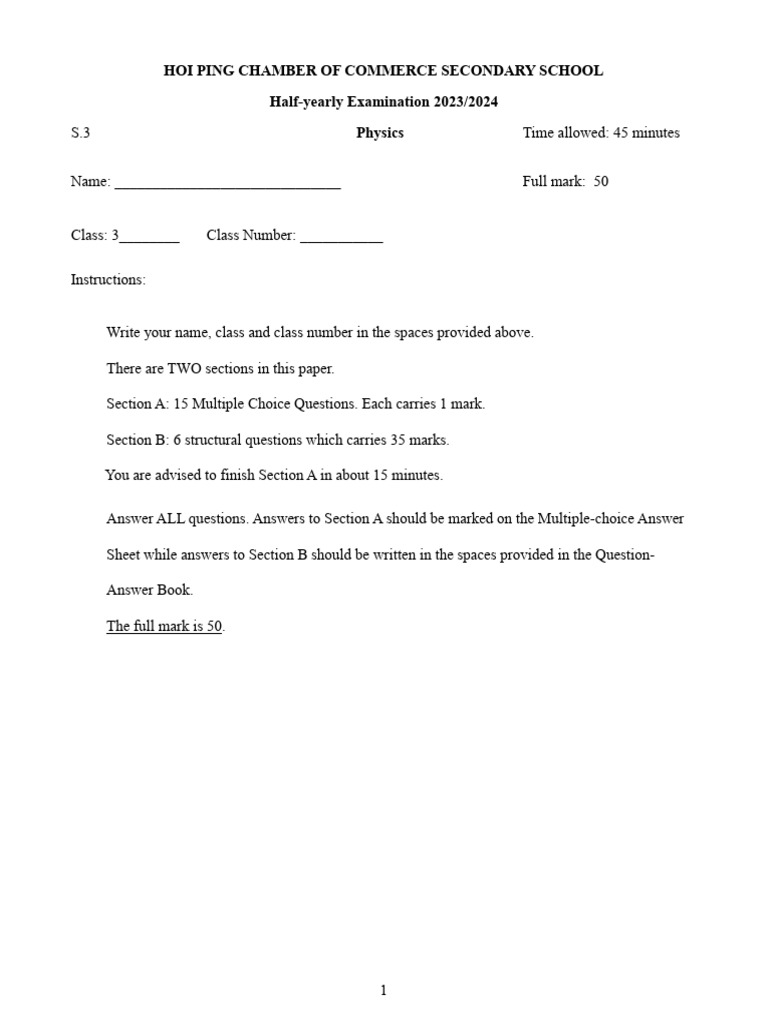 HOI PING CHAMBER OF COMMERCE SECONDARY SCHOOL

Half-yearly Examination 2023/2024

S.3 Physics Time allowed: 45 minutes

Name: ______________________________ Full mark: 50

Class: 3________ Class Number: ___________

Instructions:

Write your name, class and class number in the spaces provided above.

There are TWO sections in this paper.

Section A: 15 Multiple Choice Questions. Each carries 1 mark.

Section B: 6 structural questions which carries 35 marks.

You are advised to finish Section A in about 15 minutes.

Answer ALL questions. Answers to Section A should be marked on the Multiple-choice Answer Sheet while answers to Section B should be written in the spaces provided in the Question-Answer Book.

The full mark is 50.

1